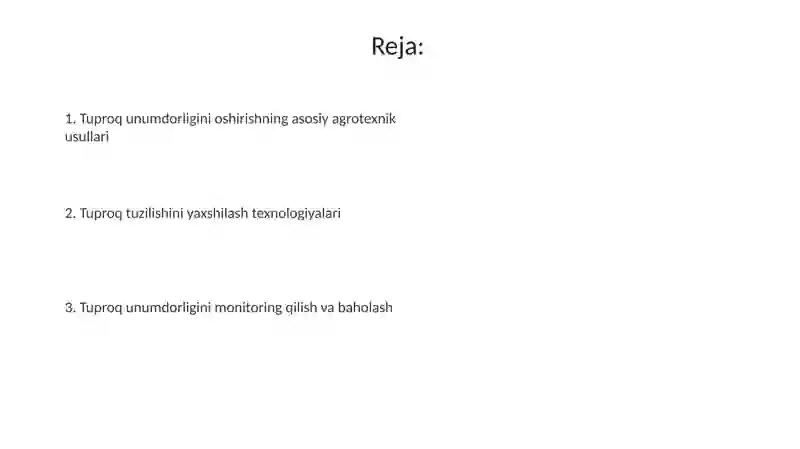 Reja:

1. Tuproq unumdorligini oshirishning asosiy agrotexnik usullari

2. Tuproq tuzilishini yaxshilash texnologiyalari

3. Tuproq unumdorligini monitoring qilish va baholash